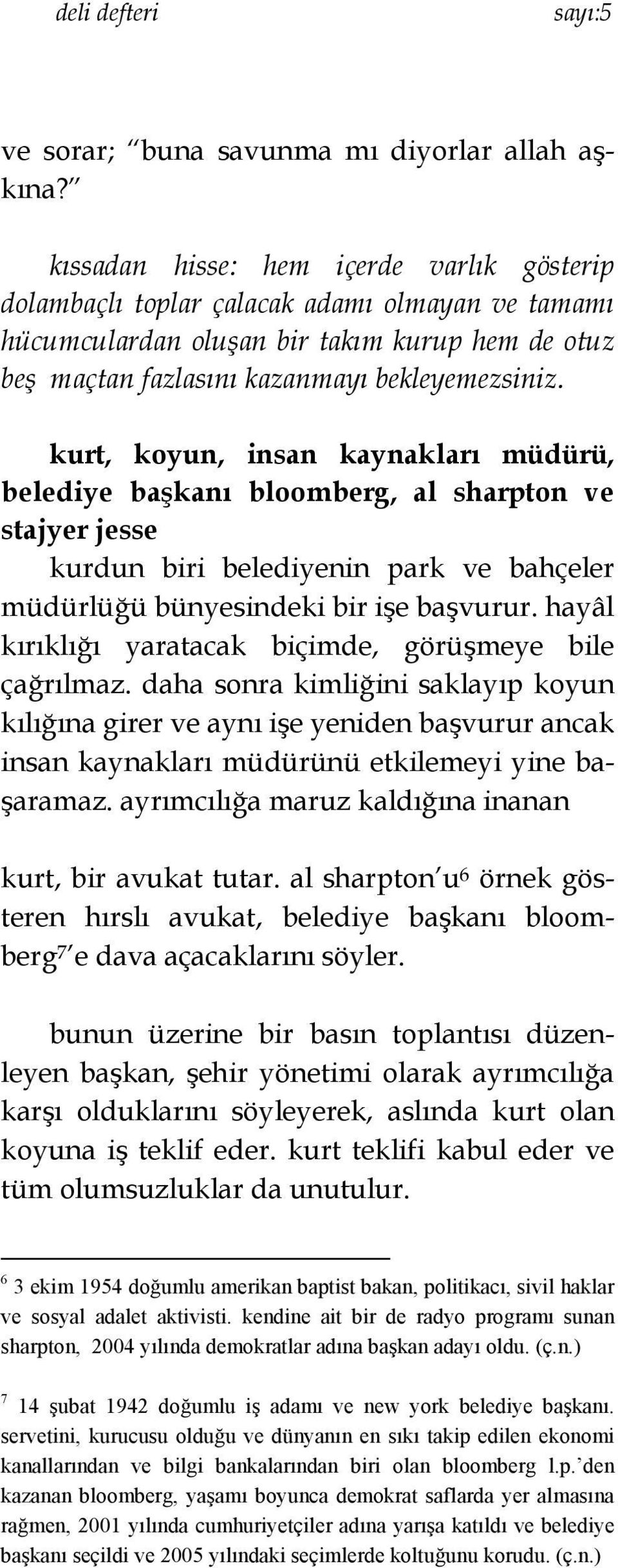 deli defteri sayı:5

ve sorar; "buna savunma mı diyorlar allah aşkına?"

kıssadan hisse: hem içerde varlık gösterip dolambaçlı toplar çalacak adamı olmayan ve tamamı hücumculardan oluşan bir takım kurup hem de otuz beş maçtan fazlasını kazanmayı bekleyemezsiniz.

kurt, koyun, insan kaynakları müdürü, belediye başkanı bloomberg, al sharpton ve stajyer jesse

kurdun biri belediyenin park ve bahçeler müdürlüğü bünyesindeki bir işe başvurur. hayâl kırıklığı yaratacak biçimde, görüşmeye bile çağrılmaz. daha sonra kimliğini saklayıp koyun kılığına girer ve aynı işe yeniden başvurur ancak insan kaynakları müdürünü etkilemeyi yine başaramaz. ayrımcılığa maruz kaldığına inanan

kurt, bir avukat tutar. al sharpton'u$^6$ örnek gösteren hırslı avukat, belediye başkanı bloomberg$^7$'e dava açacaklarını söyler.

bunun üzerine bir basın toplantısı düzenleyen başkan, şehir yönetimi olarak ayrımcılığa karşı olduklarını söyleyerek, aslında kurt olan koyuna iş teklif eder. kurt teklifi kabul eder ve tüm olumsuzluklar da unutulur.

$^6$ 3 ekim 1954 doğumlu amerikan baptist bakan, politikacı, sivil haklar ve sosyal adalet aktivisti. kendine ait bir de radyo programı sunan sharpton, 2004 yılında demokratlar adına başkan adayı oldu. (ç.n.)

$^7$ 14 şubat 1942 doğumlu iş adamı ve new york belediye başkanı. servetini, kurucusu olduğu ve dünyanın en sıkı takip edilen ekonomi kanallarından ve bilgi bankalarından biri olan bloomberg l.p.'den kazanan bloomberg, yaşamı boyunca demokrat saflarda yer almasına rağmen, 2001 yılında cumhuriyetçiler adına yarışa katıldı ve belediye başkanı seçildi ve 2005 yılındaki seçimlerde koltuğunu korudu. (ç.n.)